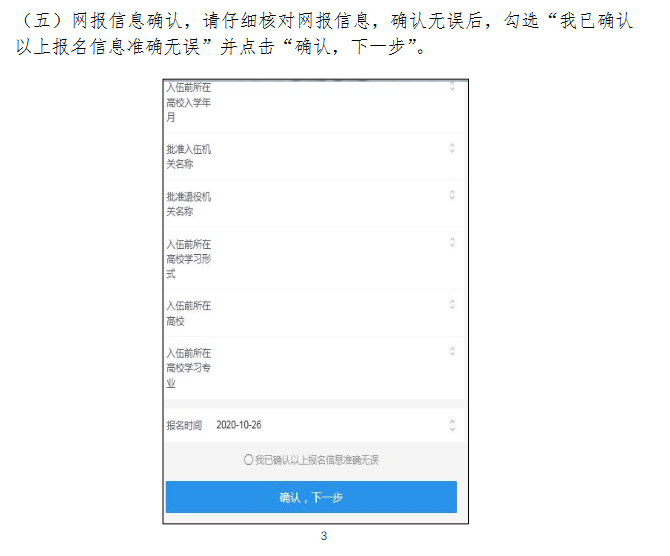 （五）网报信息确认，请仔细核对网报信息，确认无误后，勾选“我已确认以上报名信息准确无误”并点击“确认，下一步”。

入伍前所在高校入学年月

批准入伍机关名称

批准退役机关名称

入伍前所在高校学习形式

入伍前所在高校

入伍前所在高校学习专业

报名时间 2020-10-26

我已确认以上报名信息准确无误

确认，下一步

3